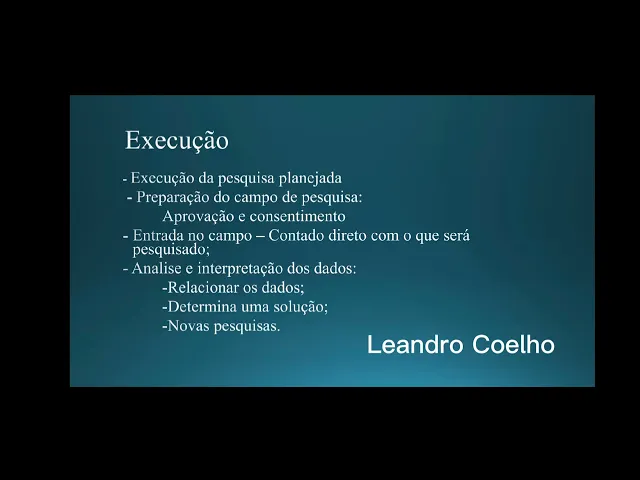 Execução

- Execução da pesquisa planejada
- Preparação do campo de pesquisa:
Aprovação e consentimento
- Entrada no campo – Contado direto com o que será pesquisado;
- Analise e interpretação dos dados:
-Relacionar os dados;
-Determina uma solução;
-Novas pesquisas.

Leandro Coelho